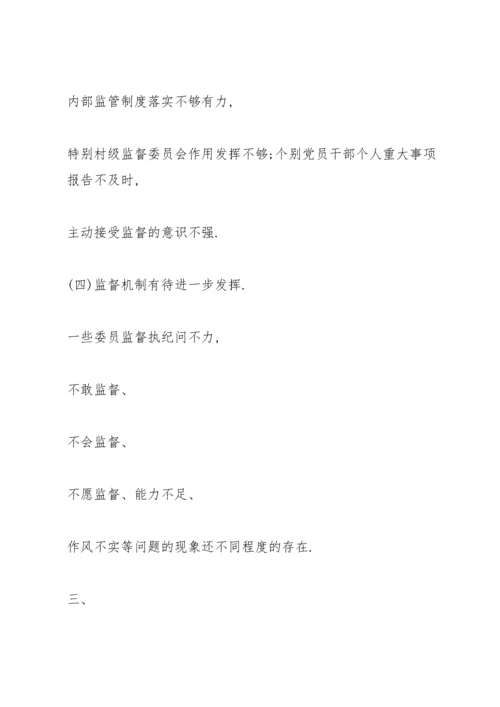 内部监管制度落实不够有力，

特别村级监督委员会作用发挥不够;个别党员干部个人重大事项报告不及时，

主动接受监督的意识不强.

(四)监督机制有待进一步发挥.

一些委员监督执纪问不力，

不敢监督、

不会监督、

不愿监督、能力不足、

作风不实等问题的现象还不同程度的存在.

三、